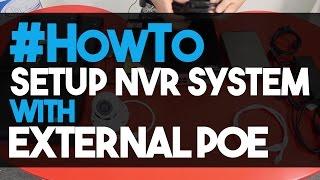 #HowTo
SETUP NVR SYSTEM
WITH
EXTERNAL POE